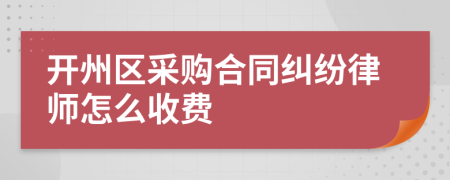 开州区采购合同纠纷律师怎么收费